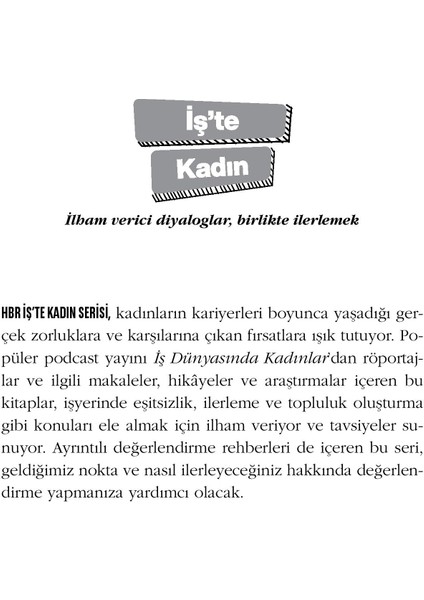 İş'te
Kadın

İlham verici diyaloglar, birlikte ilerlemek

HBR İŞ'TE KADIN SERİSİ, kadınların kariyerleri boyunca yaşadığı gerçek zorluklara ve karşılarına çıkan fırsatlara ışık tutuyor. Popüler podcast yayını İş Dünyasında Kadınlar'dan röportajlar ve ilgili makaleler, hikâyeler ve araştırmalar içeren bu kitaplar, işyerinde eşitsizlik, ilerleme ve topluluk oluşturma gibi konuları ele almak için ilham veriyor ve tavsiyeler sunuyor. Ayrıntılı değerlendirme rehberleri de içeren bu seri, geldiğimiz nokta ve nasıl ilerleyeceğiniz hakkında değerlendirme yapmanıza yardımcı olacak.